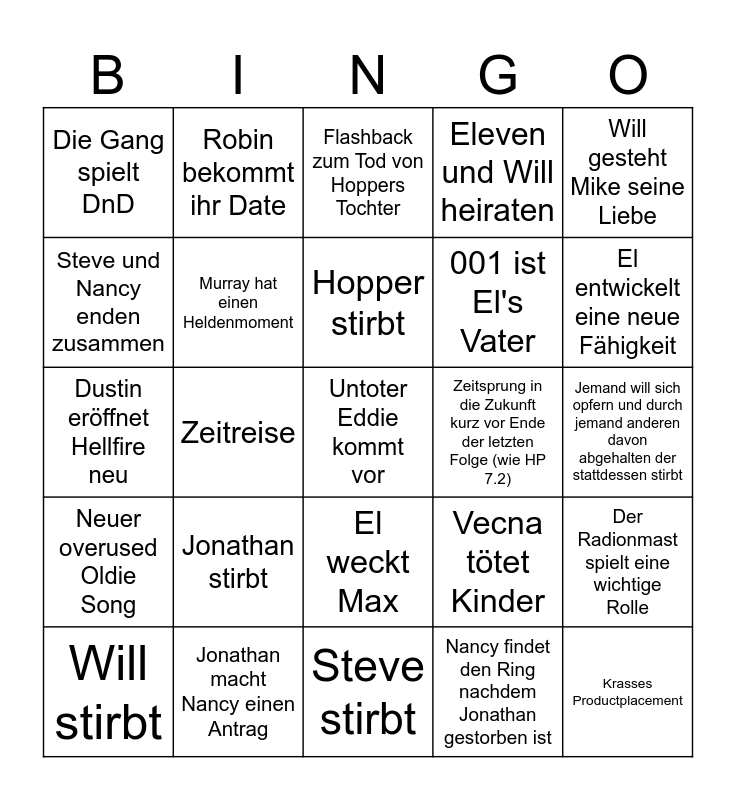 | B | I | N | G | O |
|---|---|---|---|---|
| Die Gang spielt DnD | Robin bekommt ihr Date | Flashback zum Tod von Hoppers Tochter | Eleven und Will heiraten | Will gesteht Mike seine Liebe |
| Steve und Nancy enden zusammen | Murray hat einen Heldenmoment | Hopper stirbt | 001 ist El's Vater | El entwickelt eine neue Fähigkeit |
| Dustin eröffnet Hellfire neu | Zeitreise | Untoter Eddie kommt vor | Zeitsprung in die Zukunft kurz vor Ende der letzten Folge (wie HP 7.2) | Jemand will sich opfern und durch jemand anderen davon abgehalten der stattdessen stirbt |
| Neuer overused Oldie Song | Jonathan stirbt | El weckt Max | Vecna tötet Kinder | Der Radionmast spielt eine wichtige Rolle |
| Will stirbt | Jonathan macht Nancy einen Antrag | Steve stirbt | Nancy findet den Ring nachdem Jonathan gestorben ist | Krasses Productplacement |